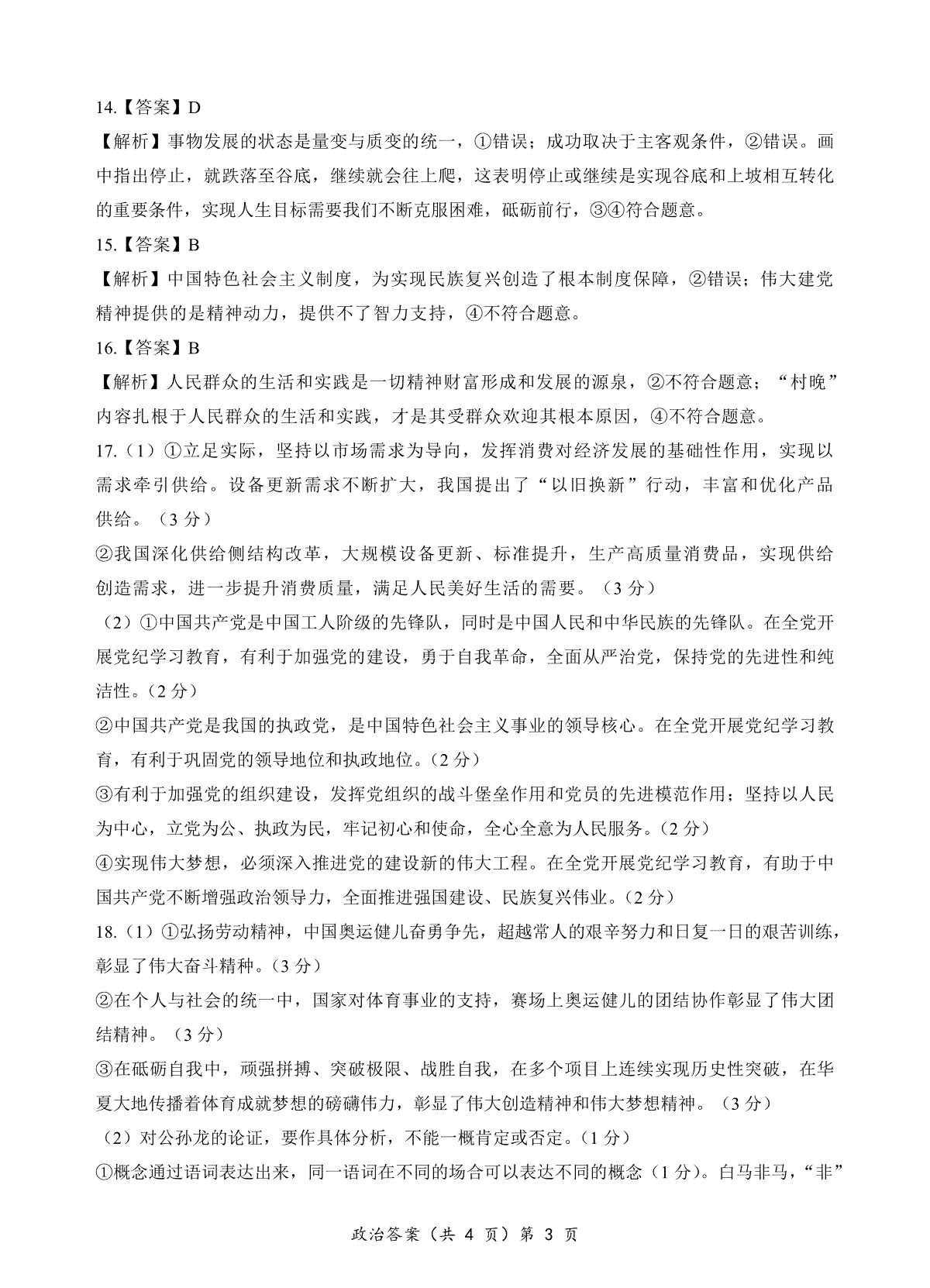 14.【答案】D

【解析】事物发展的状态是量变与质变的统一，①错误；成功取决于主客观条件，②错误。画中指出停止，就跌落至谷底，继续就会往上爬，这表明停止或继续是实现谷底和上坡相互转化的重要条件，实现人生目标需要我们不断克服困难，砥砺前行，③④符合题意。

15.【答案】B

【解析】中国特色社会主义制度，为实现民族复兴创造了根本制度保障，②错误；伟大建党精神提供的是精神动力，提供不了智力支持，④不符合题意。

16.【答案】B

【解析】人民群众的生活和实践是一切精神财富形成和发展的源泉，②不符合题意；“村晚”内容扎根于人民群众的生活和实践，才是其受群众欢迎其根本原因，④不符合题意。

17.（1）①立足实际，坚持以市场需求为导向，发挥消费对经济发展的基础性作用，实现以需求牵引供给。设备更新需求不断扩大，我国提出了“以旧换新”行动，丰富和优化产品供给。（3 分）

②我国深化供给侧结构改革，大规模设备更新、标准提升，生产高质量消费品，实现供给创造需求，进一步提升消费质量，满足人民美好生活的需要。（3 分）

（2）①中国共产党是中国工人阶级的先锋队，同时是中国人民和中华民族的先锋队。在全党开展党纪学习教育，有利于加强党的建设，勇于自我革命，全面从严治党，保持党的先进性和纯洁性。（2 分）

②中国共产党是我国的执政党，是中国特色社会主义事业的领导核心。在全党开展党纪学习教育，有利于巩固党的领导地位和执政地位。（2 分）

③有利于加强党的组织建设，发挥党组织的战斗堡垒作用和党员的先进模范作用；坚持以人民为中心，立党为公、执政为民，牢记初心和使命，全心全意为人民服务。（2 分）

④实现伟大梦想，必须深入推进党的建设新的伟大工程。在全党开展党纪学习教育，有助于中国共产党不断增强政治领导力，全面推进强国建设、民族复兴伟业。（2 分）

18.（1）①弘扬劳动精神，中国奥运健儿奋勇争先，超越常人的艰辛努力和日复一日的艰苦训练，彰显了伟大奋斗精神。（3 分）

②在个人与社会的统一中，国家对体育事业的支持，赛场上奥运健儿的团结协作彰显了伟大团结精神。（3 分）

③在砥砺自我中，顽强拼搏、突破极限、战胜自我，在多个项目上连续实现历史性突破，在华夏大地传播着体育成就梦想的磅礴伟力，彰显了伟大创造精神和伟大梦想精神。（3 分）

（2）对公孙龙的论证，要作具体分析，不能一概肯定或否定。（1 分）

①概念通过语词表达出来，同一语词在不同的场合可以表达不同的概念（1 分）。白马非马，“非”

政治答案（共 4 页）第 3 页